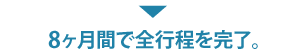 8ヶ月間で全行程を完了。